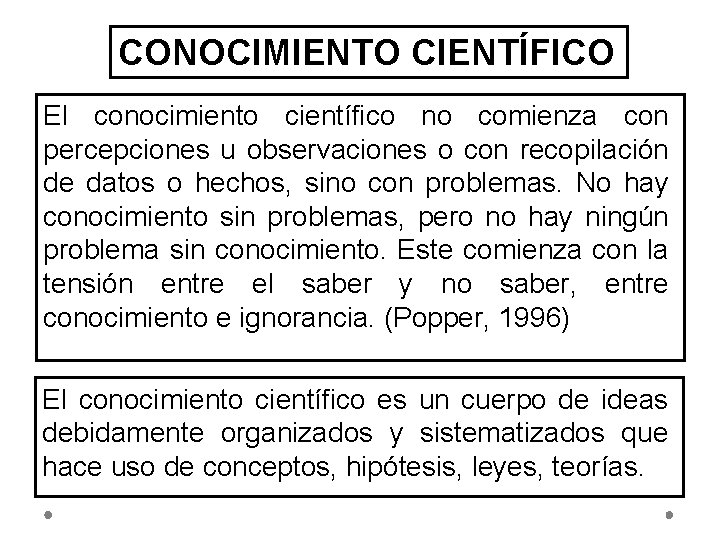 CONOCIMIENTO CIENTÍFICO

El conocimiento científico no comienza con percepciones u observaciones o con recopilación de datos o hechos, sino con problemas. No hay conocimiento sin problemas, pero no hay ningún problema sin conocimiento. Este comienza con la tensión entre el saber y no saber, entre conocimiento e ignorancia. (Popper, 1996)

El conocimiento científico es un cuerpo de ideas debidamente organizados y sistematizados que hace uso de conceptos, hipótesis, leyes, teorías.